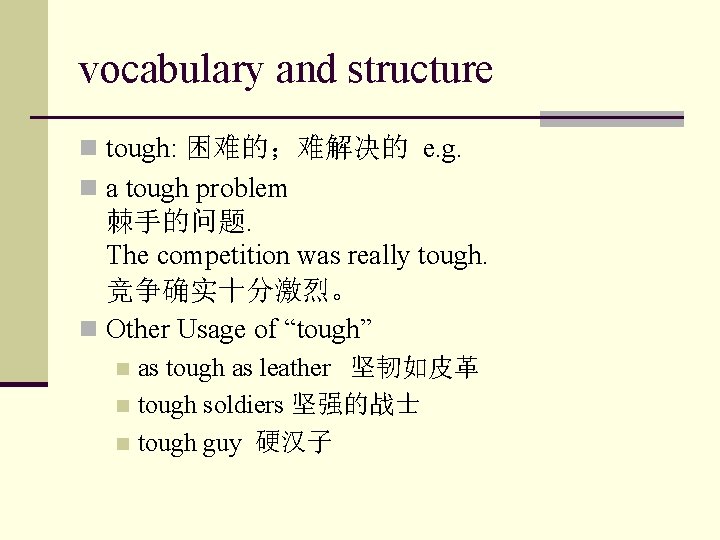 vocabulary and structure

tough: 困难的；难解决的 e.g.

a tough problem
棘手的问题.
The competition was really tough.
竞争确实十分激烈。

Other Usage of “tough”

as tough as leather 坚韧如皮革

tough soldiers 坚强的战士

tough guy 硬汉子